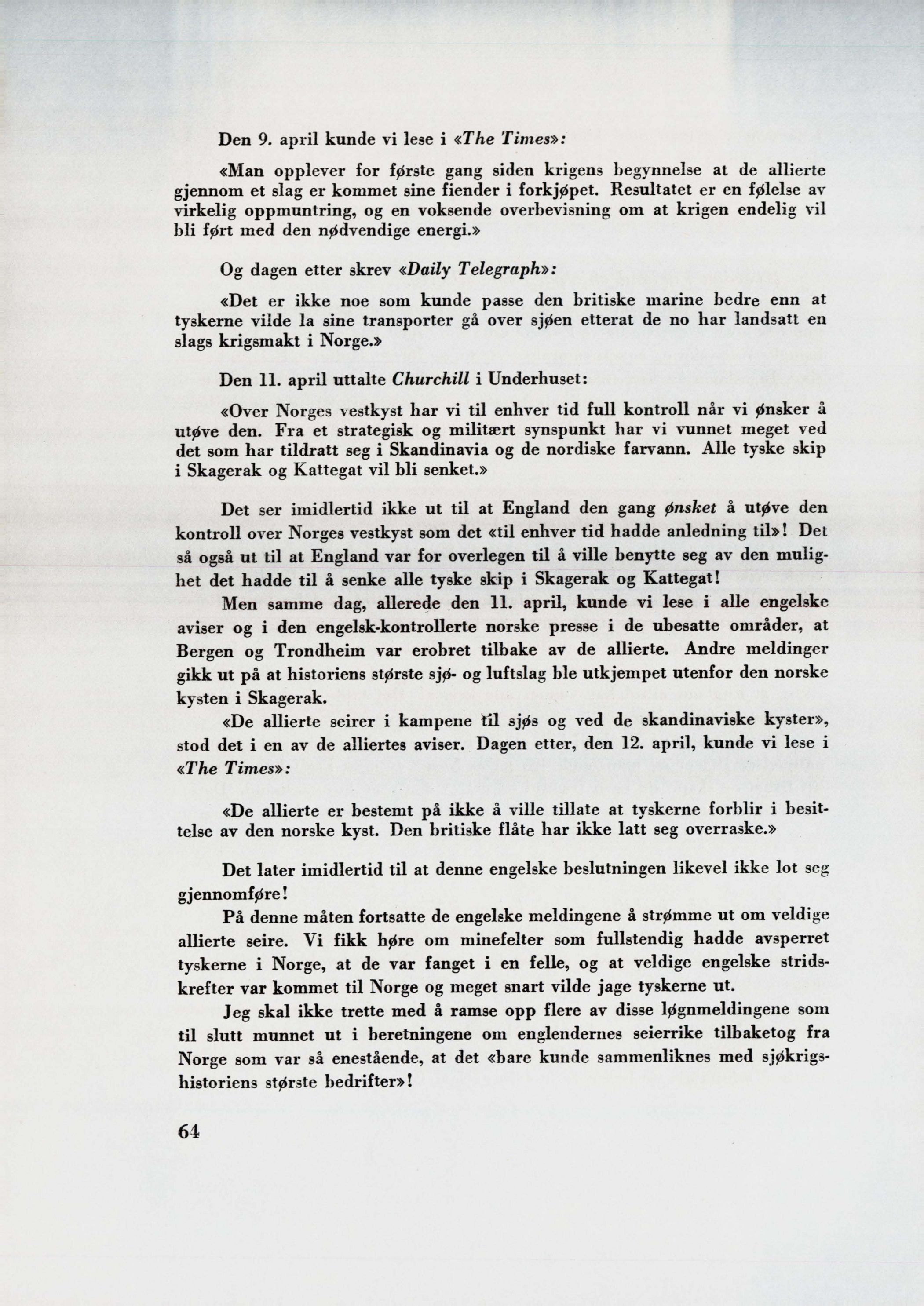 Den 9. april kunde vi lese i «The Times»:

«Man opplever for første gang siden krigens begynnelse at de allierte gjennom et slag er kommet sine fiender i forkjøpet. Resultatet er en følelse av virkelig oppmuntring, og en voksende overbevisning om at krigen endelig vil bli ført med den nødvendige energi.»

Og dagen etter skrev «Daily Telegraph»:

«Det er ikke noe som kunde passe den britiske marine bedre enn at tyskerne vilde la sine transporter gå over sjøen etterat de no har landsatt en slags krigsmakt i Norge.»

Den 11. april uttalte Churchill i Underhuset:

«Over Norges vestkyst har vi til enhver tid full kontroll når vi ønsker å utøve den. Fra et strategisk og militært synspunkt har vi vunnet meget ved det som har tildratt seg i Skandinavia og de nordiske farvann. Alle tyske skip i Skagerak og Kattegat vil bli senket.»

Det ser imidlertid ikke ut til at England den gang ønsket å utøve den kontroll over Norges vestkyst som det «til enhver tid hadde anledning til»! Det så også ut til at England var for overlegen til å ville benytte seg av den mulighet det hadde til å senke alle tyske skip i Skagerak og Kattegat!

Men samme dag, allerede den 11. april, kunde vi lese i alle engelske aviser og i den engelsk-kontrollerte norske presse i de ubesatte områder, at Bergen og Trondheim var erobret tilbake av de allierte. Andre meldinger gikk ut på at historiens største sjø- og luftslag ble utkjempet utenfor den norske kysten i Skagerak.

«De allierte seirer i kampene til sjøs og ved de skandinaviske kyster», stod det i en av de alliertes aviser. Dagen etter, den 12. april, kunde vi lese i «The Times»:

«De allierte er bestemt på ikke å ville tillate at tyskerne forblir i besittelse av den norske kyst. Den britiske flåte har ikke latt seg overraske.»

Det later imidlertid til at denne engelske beslutningen likevel ikke lot seg gjennomføre!

På denne måten fortsatte de engelske meldingene å strømme ut om veldige allierte seire. Vi fikk høre om minefelter som fullstendig hadde avsperret tyskerne i Norge, at de var fanget i en felle, og at veldige engelske stridskrefter var kommet til Norge og meget snart vilde jage tyskerne ut.

Jeg skal ikke trette med å ramse opp flere av disse løgnmeldingene som til slutt munnet ut i beretningene om englendernes seierrike tilbaketog fra Norge som var så enestående, at det «bare kunde sammenliknes med sjøkrigshistoriens største bedrifter»!

64